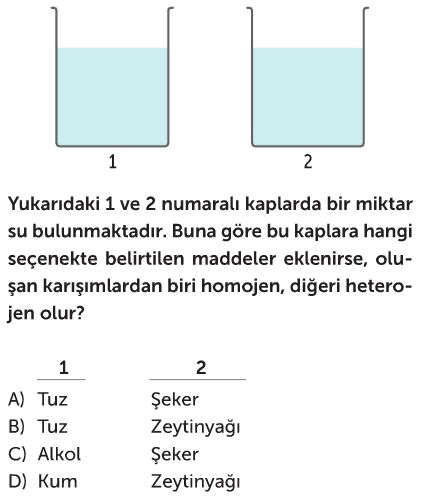 1

2

Yukarıdaki 1 ve 2 numaralı kaplarda bir miktar su bulunmaktadır. Buna göre bu kaplara hangi seçenekte belirtilen maddeler eklenirse, oluşan karışımlardan biri homojen, diğeri heterojen olur?

| | 1 | 2 |
|---|---|---|
| A) | Tuz | Şeker |
| B) | Tuz | Zeytinyağı |
| C) | Alkol | Şeker |
| D) | Kum | Zeytinyağı |